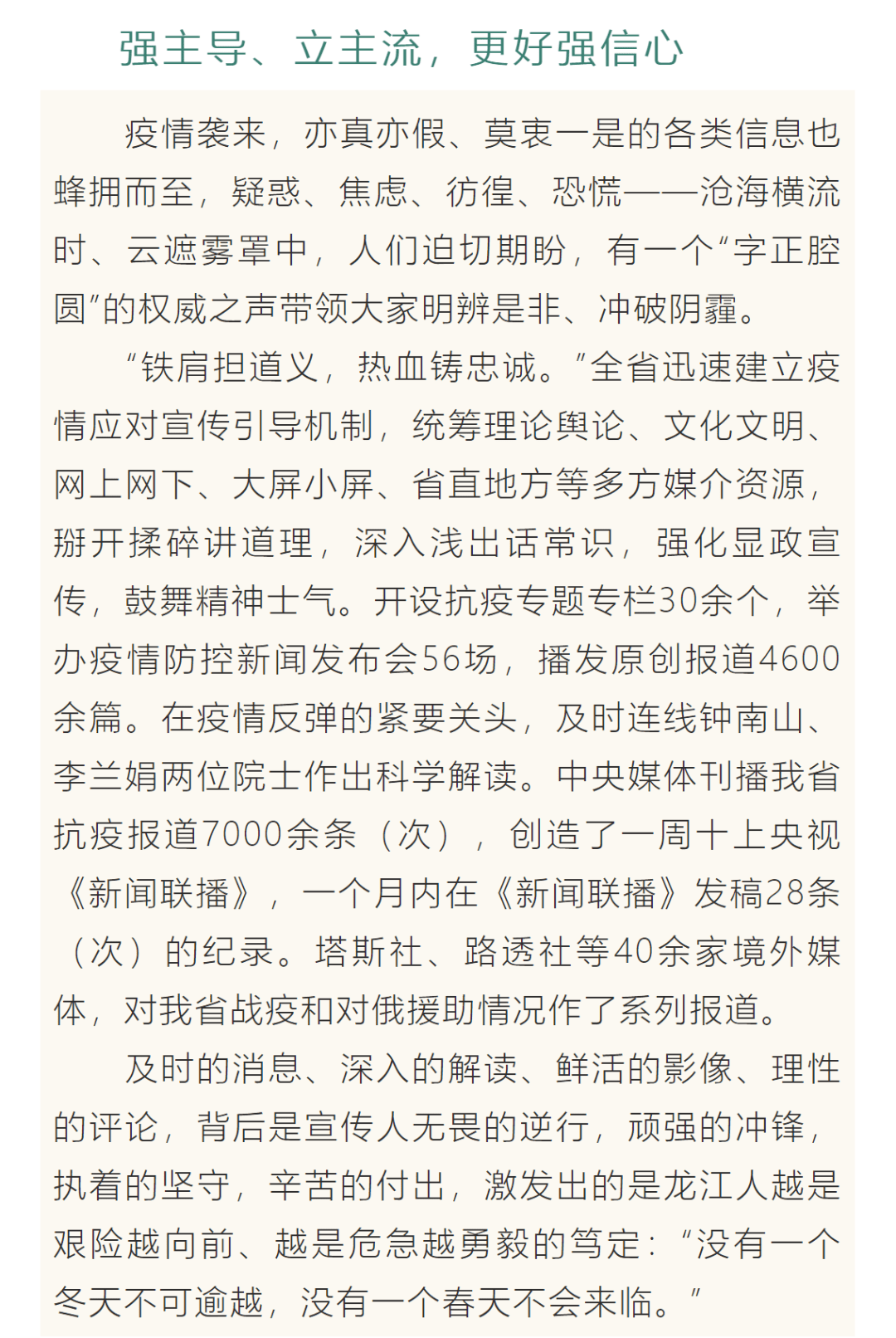 强主导、立主流，更好强信心

疫情袭来，亦真亦假、莫衷一是的各类信息也蜂拥而至，疑惑、焦虑、彷徨、恐慌——沧海横流时、云遮雾罩中，人们迫切期盼，有一个“字正腔圆”的权威之声带领大家明辨是非、冲破阴霾。

“铁肩担道义，热血铸忠诚。”全省迅速建立疫情应对宣传引导机制，统筹理论舆论、文化文明、网上网下、大屏小屏、省直地方等多方媒介资源，掰开揉碎讲道理，深入浅出话常识，强化显政宣传，鼓舞精神士气。开设抗疫专题专栏30余个，举办疫情防控新闻发布会56场，播发原创报道4600余篇。在疫情反弹的紧要关头，及时连线钟南山、李兰娟两位院士作出科学解读。中央媒体刊播我省抗疫报道7000余条（次），创造了一周十上央视《新闻联播》，一个月内在《新闻联播》发稿28条（次）的纪录。塔斯社、路透社等40余家境外媒体，对我省战疫和对俄援助情况作了系列报道。

及时的消息、深入的解读、鲜活的影像、理性的评论，背后是宣传人无畏的逆行，顽强的冲锋，执着的坚守，辛苦的付出，激发出的是龙江人越是艰险越向前、越是危急越勇毅的笃定：“没有一个冬天不可逾越，没有一个春天不会来临。”